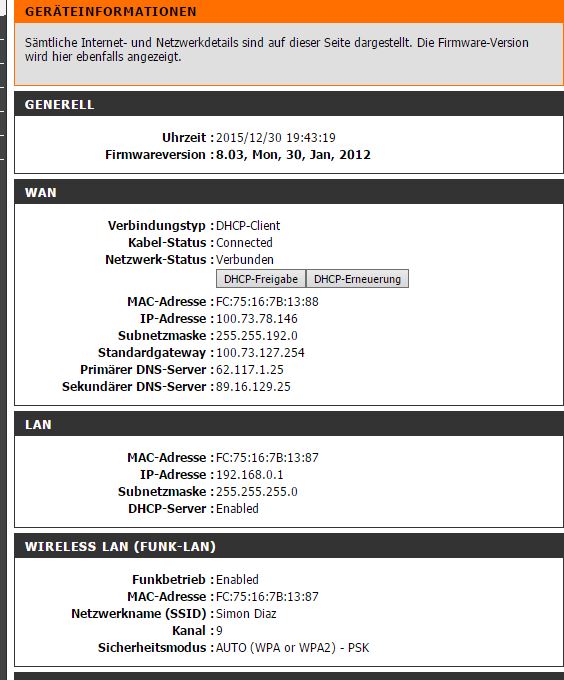 GERÄTEINFORMATIONEN

Sämtliche Internet- und Netzwerkdetails sind auf dieser Seite dargestellt. Die Firmware-Version wird hier ebenfalls angezeigt.

GENERELL

Uhrzeit : 2015/12/30 19:43:19
Firmwareversion : 8.03, Mon, 30, Jan, 2012

WAN

Verbindungstyp : DHCP-Client
Kabel-Status : Connected
Netzwerk-Status : Verbunden
DHCP-Freigabe DHCP-Erneuerung
MAC-Adresse : FC:75:16:7B:13:88
IP-Adresse : 100.73.78.146
Subnetzmaske : 255.255.192.0
Standardgateway : 100.73.127.254
Primärer DNS-Server : 62.117.1.25
Sekundärer DNS-Server : 89.16.129.25

LAN

MAC-Adresse : FC:75:16:7B:13:87
IP-Adresse : 192.168.0.1
Subnetzmaske : 255.255.255.0
DHCP-Server : Enabled

WIRELESS LAN (FUNK-LAN)

Funkbetrieb : Enabled
MAC-Adresse : FC:75:16:7B:13:87
Netzwerkname (SSID) : Simon Diaz
Kanal : 9
Sicherheitsmodus : AUTO (WPA or WPA2) - PSK